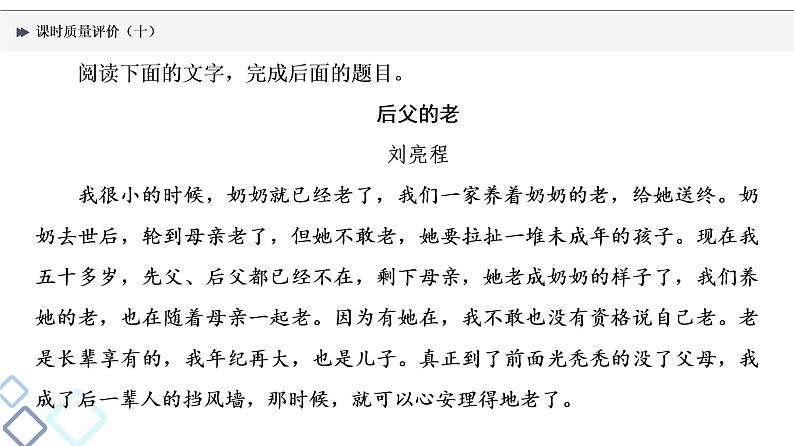 课时质量评价（十）

阅读下面的文字，完成后面的题目。

后父的老

刘亮程

我很小的时候，奶奶就已经老了，我们一家养着奶奶的老，给她送终。奶奶去世后，轮到母亲老了，但她不敢老，她要拉扯一堆未成年的孩子。现在我五十多岁，先父、后父都已经不在，剩下母亲，她老成奶奶的样子了，我们养她的老，也在随着母亲一起老。因为有她在，我不敢也没有资格说自己老。老是长辈享有的，我年纪再大，也是儿子。真正到了前面光秃秃的没了父母，我成了后一辈人的挡风墙，那时候，就可以心安理得地老了。